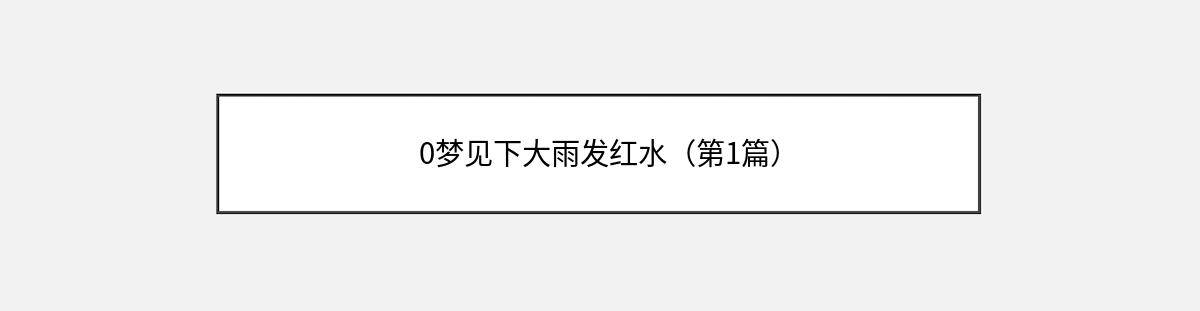 0梦见下大雨发红水（第1篇）